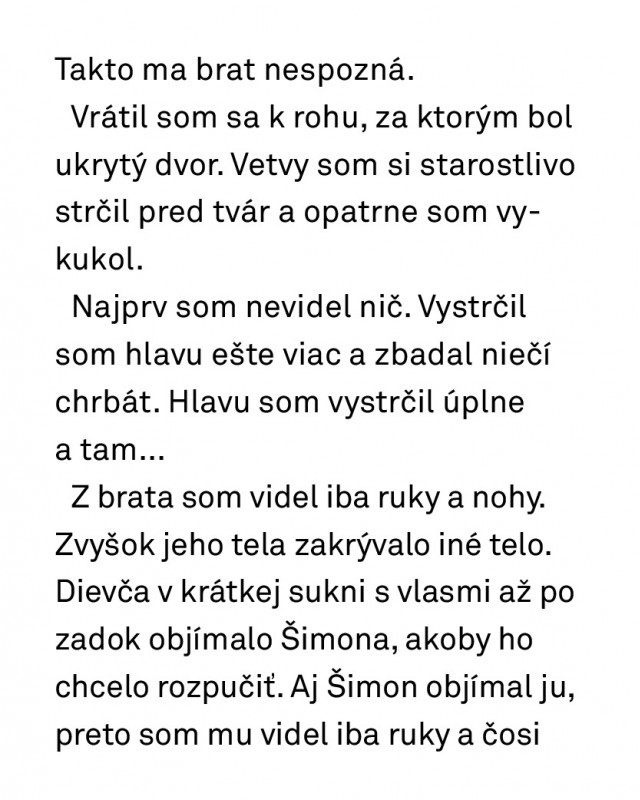 Takto ma brat nespozná.

Vrátil som sa k rohu, za ktorým bol ukrytý dvor. Vetvy som si starostlivo strčil pred tvár a opatrne som vykukol.

Najprv som nevidel nič. Vystrčil som hlavu ešte viac a zbadal niečí chrbát. Hlavu som vystrčil úplne a tam...

Z brata som videl iba ruky a nohy. Zvyšok jeho tela zakrývalo iné telo. Dievča v krátkej sukni s vlasmi až po zadok objímalo Šimona, akoby ho chcelo rozpučiť. Aj Šimon objímal ju, preto som mu videl iba ruky a čosi